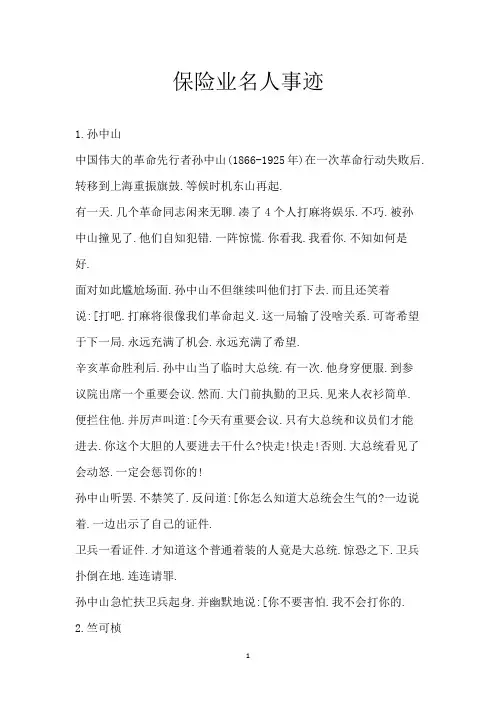 保险业名人事迹

1.孙中山

中国伟大的革命先行者孙中山(1866-1925年)在一次革命行动失败后.转移到上海重振旗鼓.等候时机东山再起.

有一天.几个革命同志闲来无聊.凑了4个人打麻将娱乐.不巧.被孙中山撞见了.他们自知犯错.一阵惊慌.你看我.我看你.不知如何是好.

面对如此尴尬场面.孙中山不但继续叫他们打下去.而且还笑着说:[打吧.打麻将很像我们革命起义.这一局输了没啥关系.可寄希望于下一局.永远充满了机会.永远充满了希望.

辛亥革命胜利后.孙中山当了临时大总统.有一次.他身穿便服.到参议院出席一个重要会议.然而.大门前执勤的卫兵.见来人衣衫简单.便拦住他.并厉声叫道:[今天有重要会议.只有大总统和议员们才能进去.你这个大胆的人要进去干什么?快走!快走!否则.大总统看见了会动怒.一定会惩罚你的!

孙中山听罢.不禁笑了.反问道:[你怎么知道大总统会生气的?一边说着.一边出示了自己的证件.

卫兵一看证件.才知道这个普通着装的人竟是大总统.惊恐之下.卫兵扑倒在地.连连请罪.

孙中山急忙扶卫兵起身.并幽默地说:[你不要害怕.我不会打你的.

2.竺可桢

1